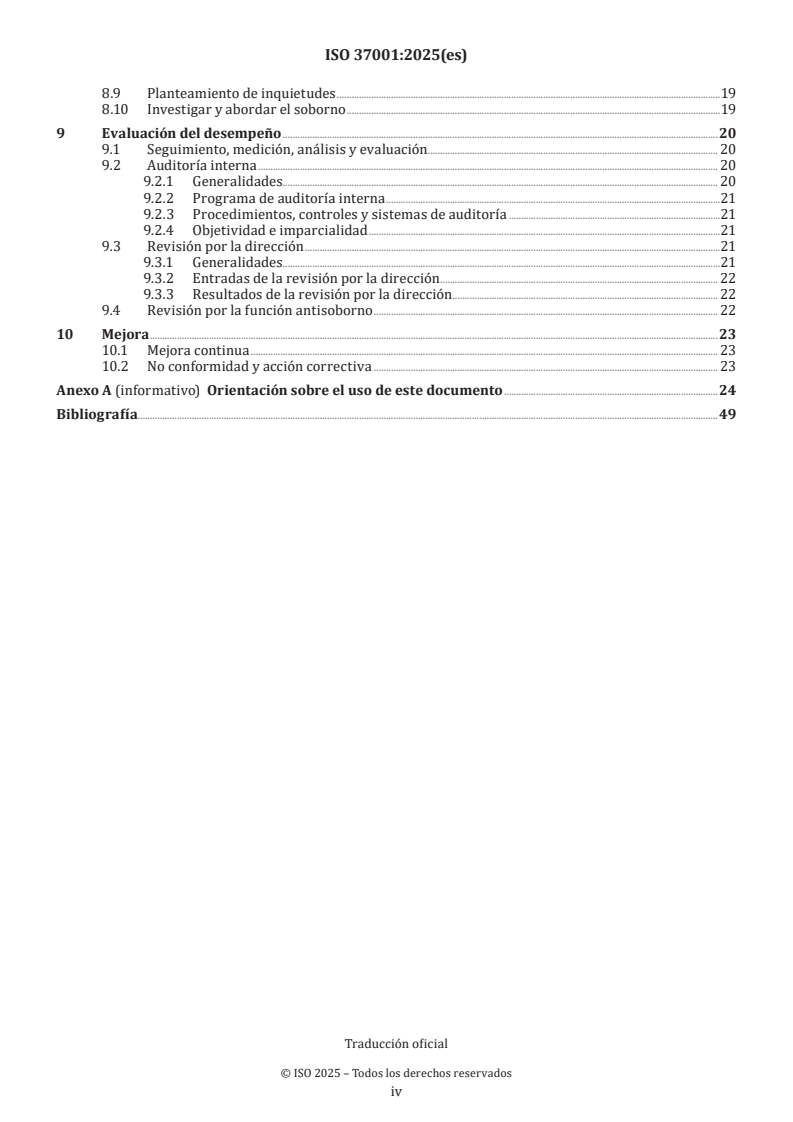 ISO 37001:2025(es)

8.9 Planteamiento de inquietudes 19
8.10 Investigar y abordar el soborno 19

9 Evaluación del desempeño 20
9.1 Seguimiento, medición, análisis y evaluación 20
9.2 Auditoría interna 20
9.2.1 Generalidades 20
9.2.2 Programa de auditoría interna 21
9.2.3 Procedimientos, controles y sistemas de auditoría 21
9.2.4 Objetividad e imparcialidad 21
9.3 Revisión por la dirección 21
9.3.1 Generalidades 21
9.3.2 Entradas de la revisión por la dirección 22
9.3.3 Resultados de la revisión por la dirección 22
9.4 Revisión por la función antisoborno 22

10 Mejora 23
10.1 Mejora continua 23
10.2 No conformidad y acción correctiva 23

Anexo A (informativo) Orientación sobre el uso de este documento 24

Bibliografía 49

Traducción oficial

© ISO 2025 – Todos los derechos reservados
iv